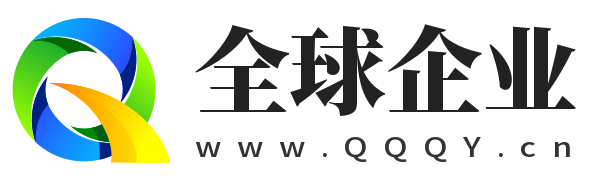 全球企业
www.QQQY.cn